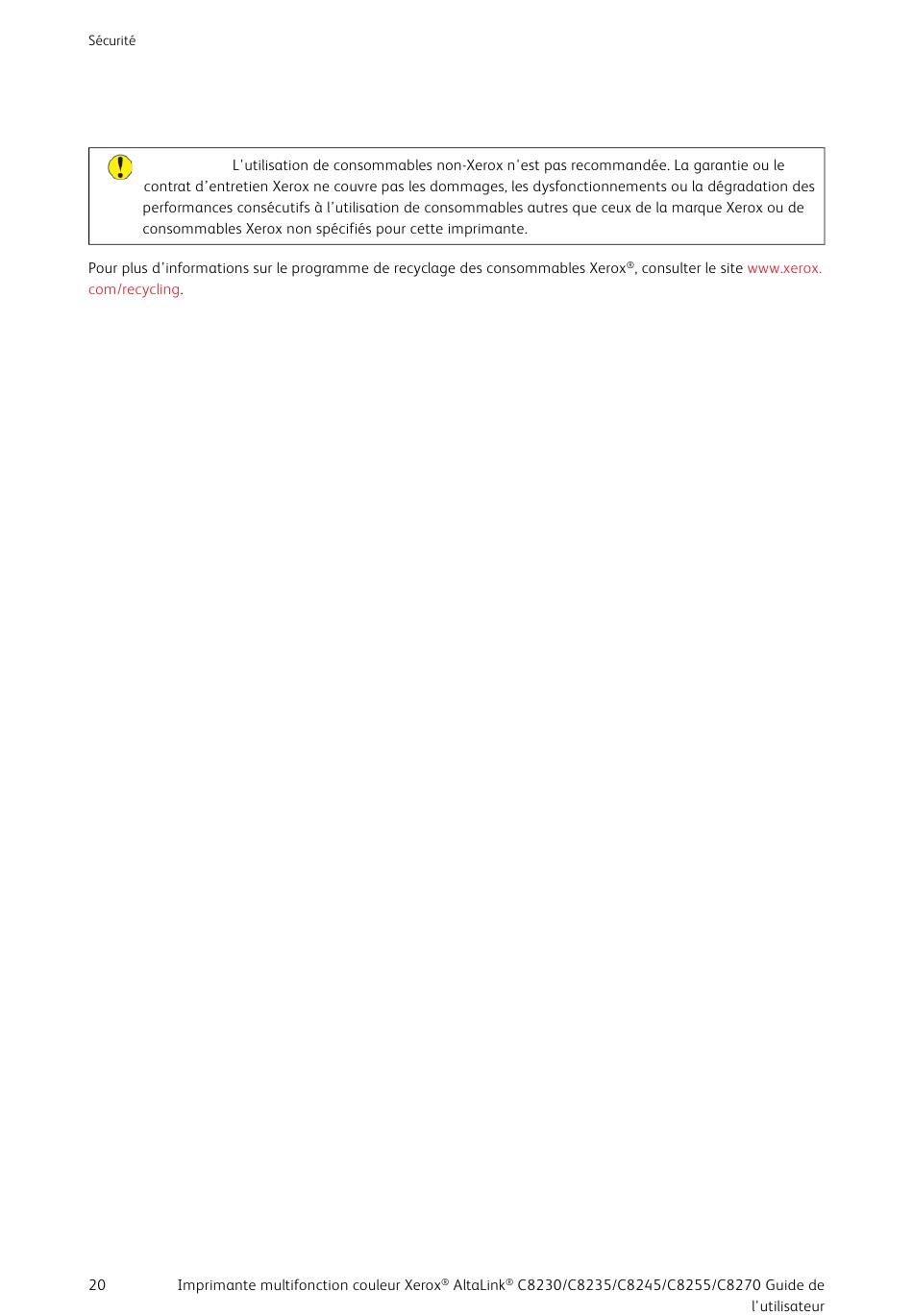 Sécurité

L'utilisation de consommables non-Xerox n'est pas recommandée. La garantie ou le contrat d'entretien Xerox ne couvre pas les dommages, les dysfonctionnements ou la dégradation des performances consécutifs à l'utilisation de consommables autres que ceux de la marque Xerox ou de consommables Xerox non spécifiés pour cette imprimante.

Pour plus d'informations sur le programme de recyclage des consommables Xerox®, consulter le site www.xerox.com/recycling.

20 Imprimante multifonction couleur Xerox® AltaLink® C8230/C8235/C8245/C8255/C8270 Guide de l'utilisateur